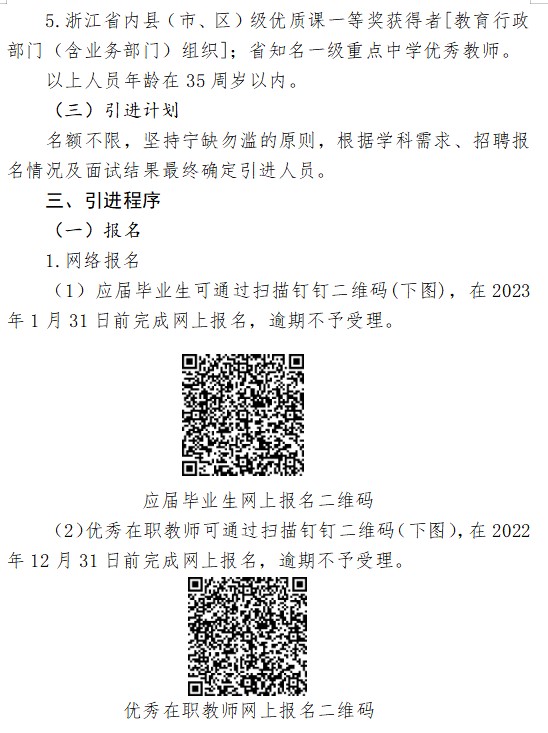 5.浙江省内县（市、区）级优质课一等奖获得者[教育行政部门（含业务部门）组织]；省知名一级重点中学优秀教师。

以上人员年龄在35周岁以内。

（三）引进计划

名额不限，坚持宁缺勿滥的原则，根据学科需求、招聘报名情况及面试结果最终确定引进人员。

三、引进程序

（一）报名

1.网络报名

（1）应届毕业生可通过扫描钉钉二维码(下图)，在2023年1月31日前完成网上报名，逾期不予受理。

应届毕业生网上报名二维码

(2)优秀在职教师可通过扫描钉钉二维码(下图)，在2022年12月31日前完成网上报名，逾期不予受理。

优秀在职教师网上报名二维码